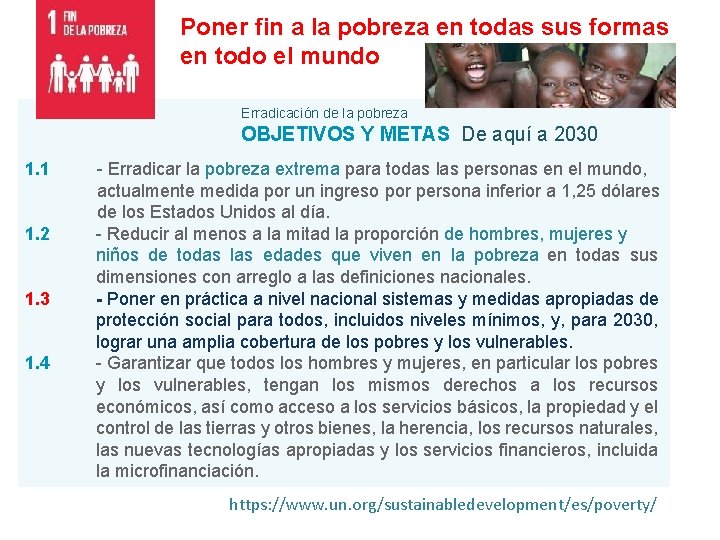 1 FIN DE LA POBREZA

Poner fin a la pobreza en todas sus formas en todo el mundo

Erradicación de la pobreza

OBJETIVOS Y METAS De aquí a 2030

1.1 - Erradicar la pobreza extrema para todas las personas en el mundo, actualmente medida por un ingreso por persona inferior a 1,25 dólares de los Estados Unidos al día.

1.2 - Reducir al menos a la mitad la proporción de hombres, mujeres y niños de todas las edades que viven en la pobreza en todas sus dimensiones con arreglo a las definiciones nacionales.

1.3 - Poner en práctica a nivel nacional sistemas y medidas apropiadas de protección social para todos, incluidos niveles mínimos, y, para 2030, lograr una amplia cobertura de los pobres y los vulnerables.

1.4 - Garantizar que todos los hombres y mujeres, en particular los pobres y los vulnerables, tengan los mismos derechos a los recursos económicos, así como acceso a los servicios básicos, la propiedad y el control de las tierras y otros bienes, la herencia, los recursos naturales, las nuevas tecnologías apropiadas y los servicios financieros, incluida la microfinanciación.

https://www.un.org/sustainabledevelopment/es/poverty/